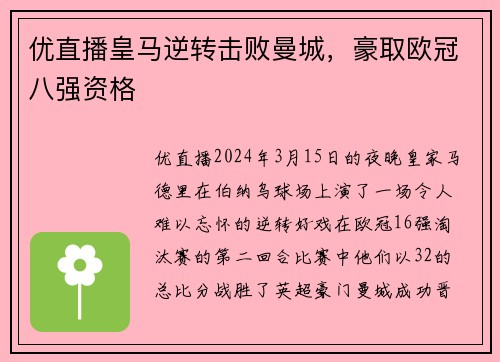 优直播皇马逆转击败曼城，豪取欧冠八强资格

优直播2024年3月15日的夜晚皇家马德里在伯纳乌球场上演了一场令人难以忘怀的逆转好戏在欧冠16强淘汰赛的第二回合比赛中他们以32的总比分战胜了英超豪门曼城成功晋